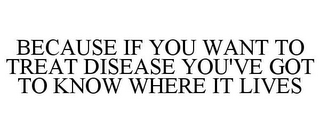 BECAUSE IF YOU WANT TO TREAT DISEASE YOU'VE GOT TO KNOW WHERE IT LIVES